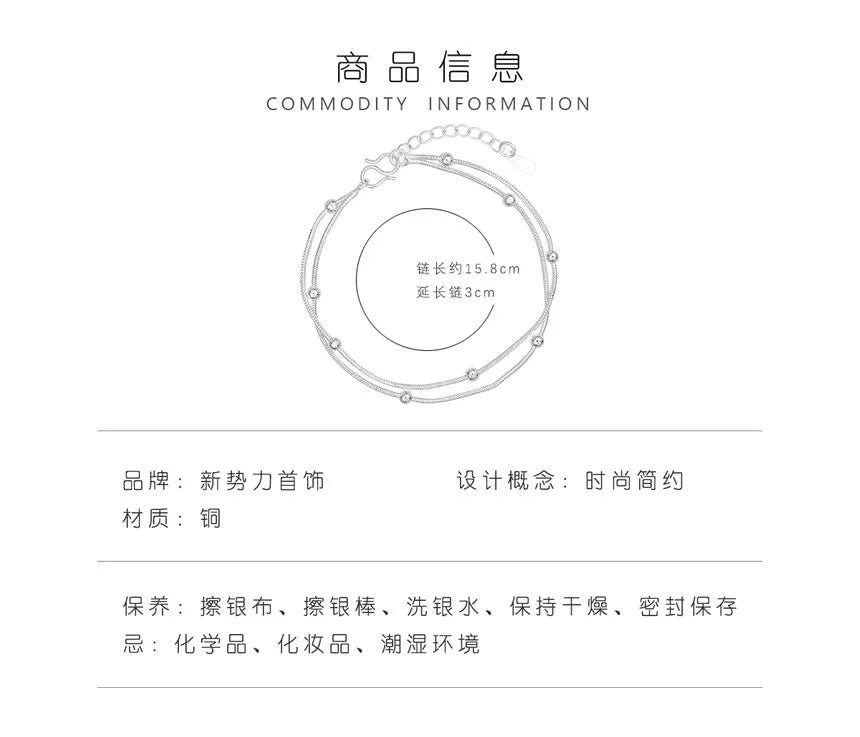 商品信息
COMMODITY INFORMATION

链长约15.8cm
延长链3cm

品牌：新势力首饰 设计概念：时尚简约
材质：铜

保养：擦银布、擦银棒、洗银水、保持干燥、密封保存
忌：化学品、化妆品、潮湿环境